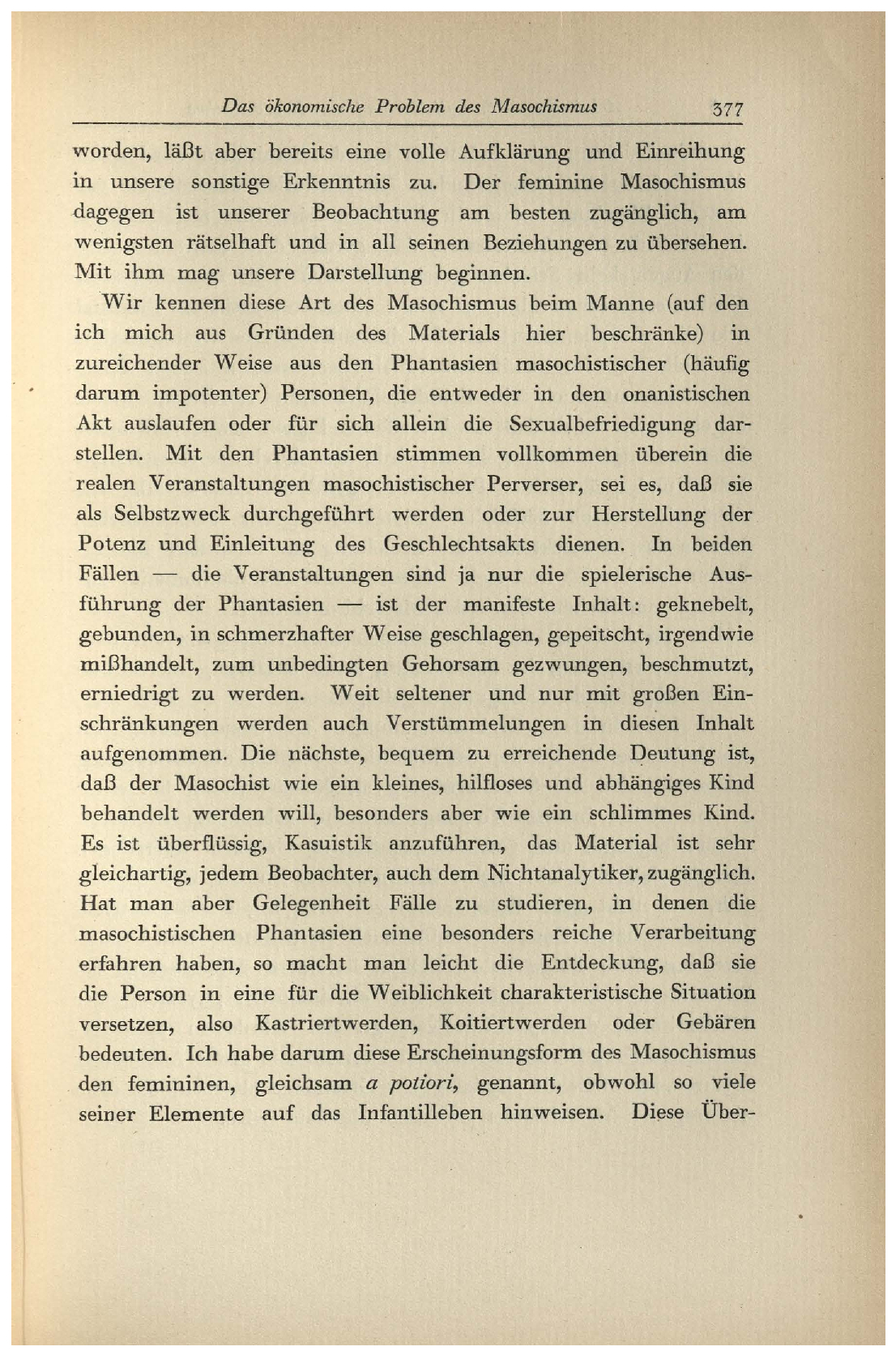 Das ökonomische Problem des Masochismus 377

worden, läßt aber bereits eine volle Aufklärung und Einreihung in unsere sonstige Erkenntnis zu. Der feminine Masochismus dagegen ist unserer Beobachtung am besten zugänglich, am wenigsten rätselhaft und in all seinen Beziehungen zu übersehen. Mit ihm mag unsere Darstellung beginnen.

Wir kennen diese Art des Masochismus beim Manne (auf den ich mich aus Gründen des Materials hier beschränke) in zureichender Weise aus den Phantasien masochistischer (häufig darum impotenter) Personen, die entweder in den onanistischen Akt auslaufen oder für sich allein die Sexualbefriedigung darstellen. Mit den Phantasien stimmen vollkommen überein die realen Veranstaltungen masochistischer Perverser, sei es, daß sie als Selbstzweck durchgeführt werden oder zur Herstellung der Potenz und Einleitung des Geschlechtsakts dienen. In beiden Fällen — die Veranstaltungen sind ja nur die spielerische Ausführung der Phantasien — ist der manifeste Inhalt: geknebelt, gebunden, in schmerzhafter Weise geschlagen, gepeitscht, irgendwie mißhandelt, zum unbedingten Gehorsam gezwungen, beschmutzt, erniedrigt zu werden. Weit seltener und nur mit großen Einschränkungen werden auch Verstümmelungen in diesen Inhalt aufgenommen. Die nächste, bequem zu erreichende Deutung ist, daß der Masochist wie ein kleines, hilfloses und abhängiges Kind behandelt werden will, besonders aber wie ein schlimmes Kind. Es ist überflüssig, Kasuistik anzuführen, das Material ist sehr gleichartig, jedem Beobachter, auch dem Nichtanalytiker, zugänglich. Hat man aber Gelegenheit Fälle zu studieren, in denen die masochistischen Phantasien eine besonders reiche Verarbeitung erfahren haben, so macht man leicht die Entdeckung, daß sie die Person in eine für die Weiblichkeit charakteristische Situation versetzen, also Kastriertwerden, Koitiertwerden oder Gebären bedeuten. Ich habe darum diese Erscheinungsform des Masochismus den femininen, gleichsam a potiori, genannt, obwohl so viele seiner Elemente auf das Infantilleben hinweisen. Diese Über-